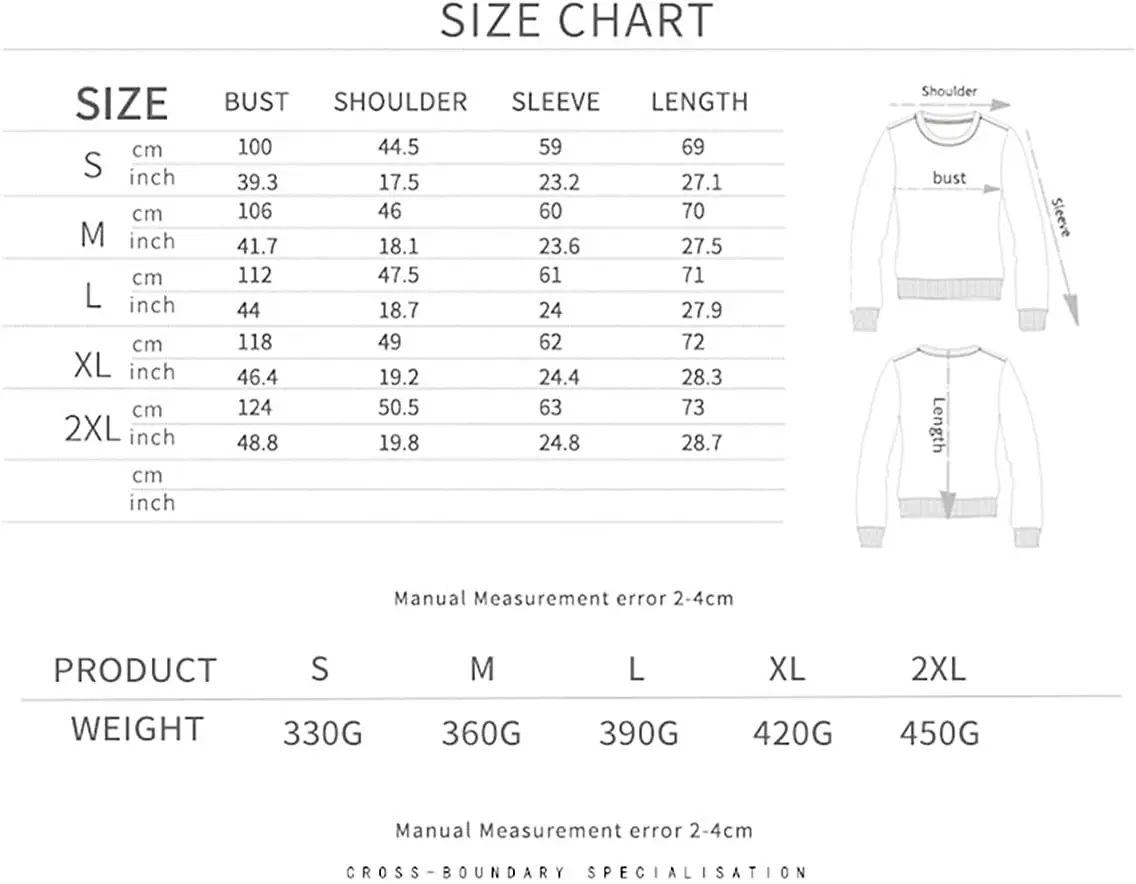 SIZE CHART

| SIZE | | BUST | SHOULDER | SLEEVE | LENGTH |
|---|---|---|---|---|---|
| S | cm | 100 | 44.5 | 59 | 69 |
| | inch | 39.3 | 17.5 | 23.2 | 27.1 |
| M | cm | 106 | 46 | 60 | 70 |
| | inch | 41.7 | 18.1 | 23.6 | 27.5 |
| L | cm | 112 | 47.5 | 61 | 71 |
| | inch | 44 | 18.7 | 24 | 27.9 |
| XL | cm | 118 | 49 | 62 | 72 |
| | inch | 46.4 | 19.2 | 24.4 | 28.3 |
| 2XL | cm | 124 | 50.5 | 63 | 73 |
| | inch | 48.8 | 19.8 | 24.8 | 28.7 |
| | cm | | | | |
| | inch | | | | |

Shoulder
bust
Sleeve
Length

Manual Measurement error 2-4cm

| PRODUCT | S | M | L | XL | 2XL |
|---|---|---|---|---|---|
| WEIGHT | 330G | 360G | 390G | 420G | 450G |

Manual Measurement error 2-4cm

CROSS-BOUNDARY SPECIALISATION